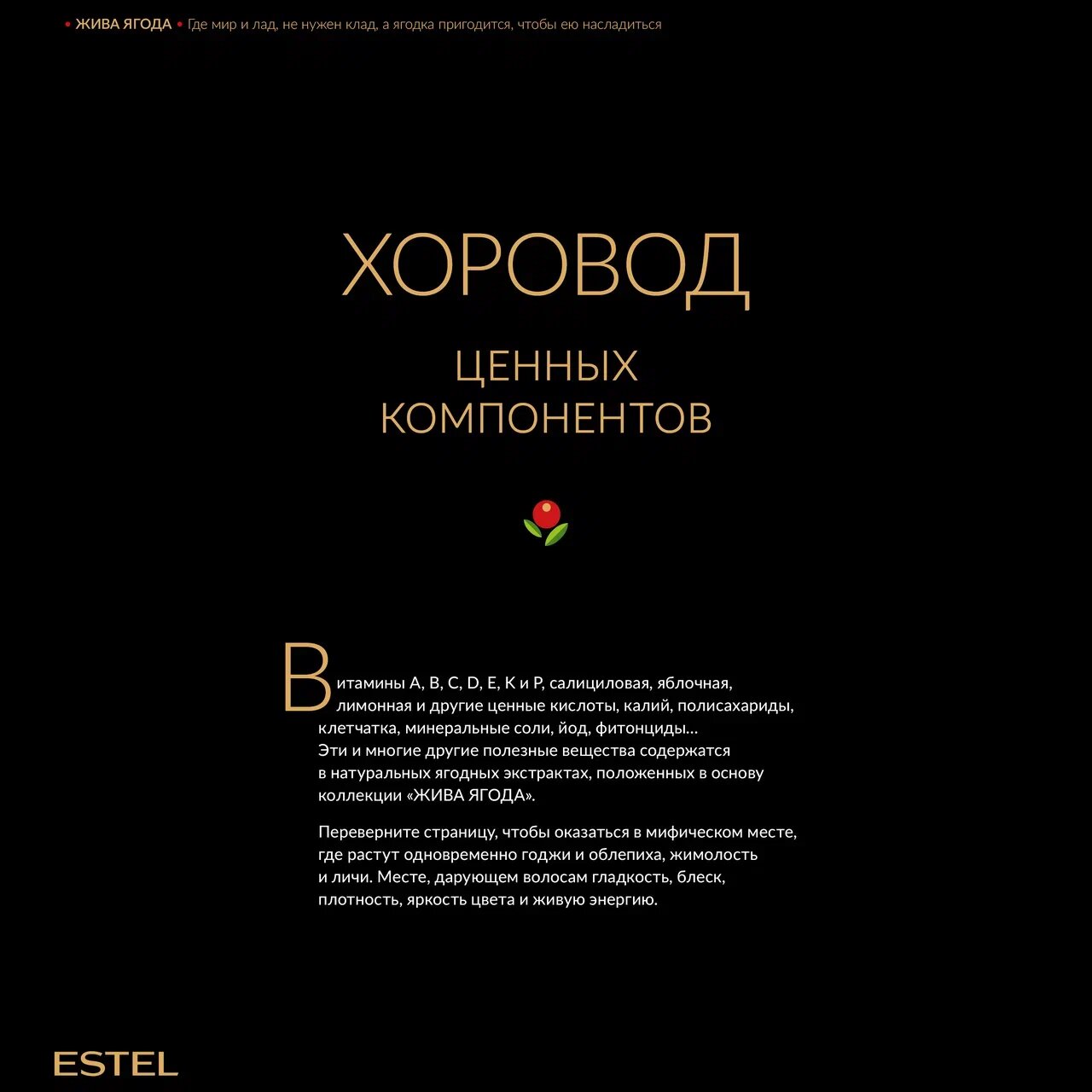 • ЖИВА ЯГОДА • Где мир и лад, не нужен клад, а ягодка пригодится, чтобы ею насладиться

ХОРОВОД

ЦЕННЫХ КОМПОНЕНТОВ

Витамины A, B, C, D, E, K и P, салициловая, яблочная, лимонная и другие ценные кислоты, калий, полисахариды, клетчатка, минеральные соли, йод, фитонциды… Эти и многие другие полезные вещества содержатся в натуральных ягодных экстрактах, положенных в основу коллекции «ЖИВА ЯГОДА».

Переверните страницу, чтобы оказаться в мифическом месте, где растут одновременно годжи и облепиха, жимолость и личи. Месте, дарующем волосам гладкость, блеск, плотность, яркость цвета и живую энергию.

ESTEL